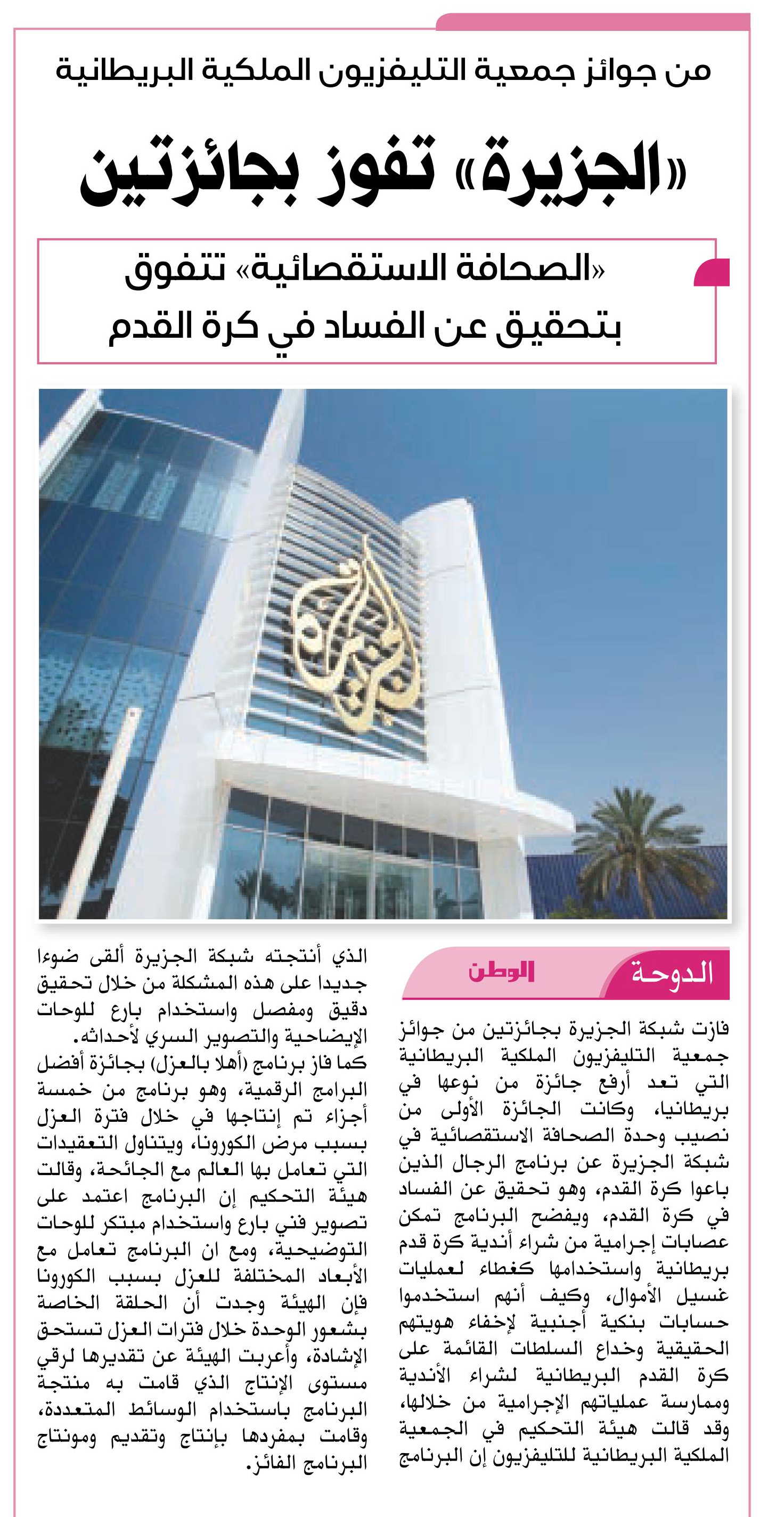 من جوائز جمعية التليفزيون الملكية البريطانية

«الجزيرة» تفوز بجائزتين

«الصحافة الاستقصائية» تتفوق بتحقيق عن الفساد في كرة القدم

الدوحة

الوطن

فازت شبكة الجزيرة بجائزتين من جوائز جمعية التليفزيون الملكية البريطانية التي تعد أرفع جائزة من نوعها في بريطانيا، وكانت الجائزة الأولى من نصيب وحدة الصحافة الاستقصائية في شبكة الجزيرة عن برنامج الرجال الذين باعوا كرة القدم، وهو تحقيق عن الفساد في كرة القدم، ويفضح البرنامج تمكن عصابات إجرامية من شراء أندية كرة قدم بريطانية واستخدامها كغطاء لعمليات غسيل الأموال، وكيف أنهم استخدموا حسابات بنكية أجنبية لإخفاء هويتهم الحقيقية وخداع السلطات القائمة على كرة القدم البريطانية لشراء الأندية وممارسة عملياتهم الإجرامية من خلالها، وقد قالت هيئة التحكيم في الجمعية الملكية البريطانية للتليفزيون إن البرنامج الذي أنتجته شبكة الجزيرة ألقى ضوءا جديدا على هذه المشكلة من خلال تحقيق دقيق ومفصل واستخدام بارع للوحات الإيضاحية والتصوير السري لأحداثه.

كما فاز برنامج (أهلا بالعزل) بجائزة أفضل البرامج الرقمية، وهو برنامج من خمسة أجزاء تم إنتاجها في خلال فترة العزل بسبب مرض الكورونا، ويتناول التعقيدات التي تعامل بها العالم مع الجائحة، وقالت هيئة التحكيم إن البرنامج اعتمد على تصوير فني بارع واستخدام مبتكر للوحات التوضيحية، ومع ان البرنامج تعامل مع الأبعاد المختلفة للعزل بسبب الكورونا فإن الهيئة وجدت أن الحلقة الخاصة بشعور الوحدة خلال فترات العزل تستحق الإشادة، وأعربت الهيئة عن تقديرها لرقي مستوى الإنتاج الذي قامت به منتجة البرنامج باستخدام الوسائط المتعددة، وقامت بمفردها بإنتاج وتقديم ومونتاج البرنامج الفائز.